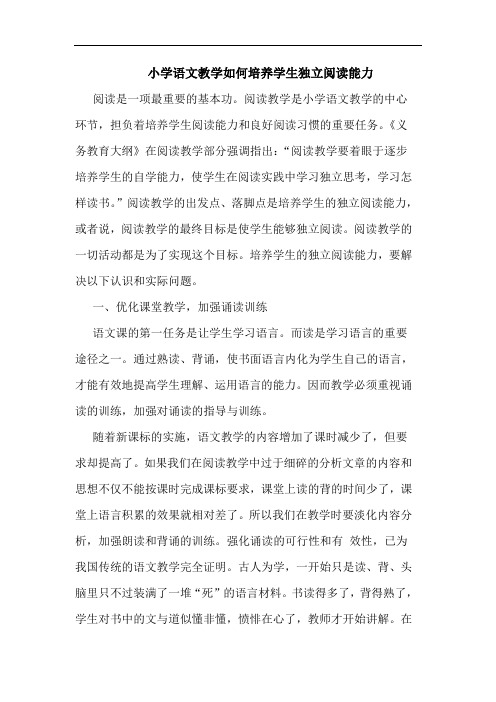 小学语文教学如何培养学生独立阅读能力

阅读是一项最重要的基本功。阅读教学是小学语文教学的中心环节，担负着培养学生阅读能力和良好阅读习惯的重要任务。《义务教育大纲》在阅读教学部分强调指出：“阅读教学要着眼于逐步培养学生的自学能力，使学生在阅读实践中学习独立思考，学习怎样读书。”阅读教学的出发点、落脚点是培养学生的独立阅读能力，或者说，阅读教学的最终目标是使学生能够独立阅读。阅读教学的一切活动都是为了实现这个目标。培养学生的独立阅读能力，要解决以下认识和实际问题。

一、优化课堂教学，加强诵读训练

语文课的第一任务是让学生学习语言。而读是学习语言的重要途径之一。通过熟读、背诵，使书面语言内化为学生自己的语言，才能有效地提高学生理解、运用语言的能力。因而教学必须重视诵读的训练，加强对诵读的指导与训练。

随着新课标的实施，语文教学的内容增加了课时减少了，但要求却提高了。如果我们在阅读教学中过于细碎的分析文章的内容和思想不仅不能按课时完成课标要求，课堂上读的背的时间少了，课堂上语言积累的效果就相对差了。所以我们在教学时要淡化内容分析，加强朗读和背诵的训练。强化诵读的可行性和有 效性，已为我国传统的语文教学完全证明。古人为学，一开始只是读、背、头脑里只不过装满了一堆“死”的语言材料。书读得多了，背得熟了，学生对书中的文与道似懂非懂，愤悱在心了，教师才开始讲解。在